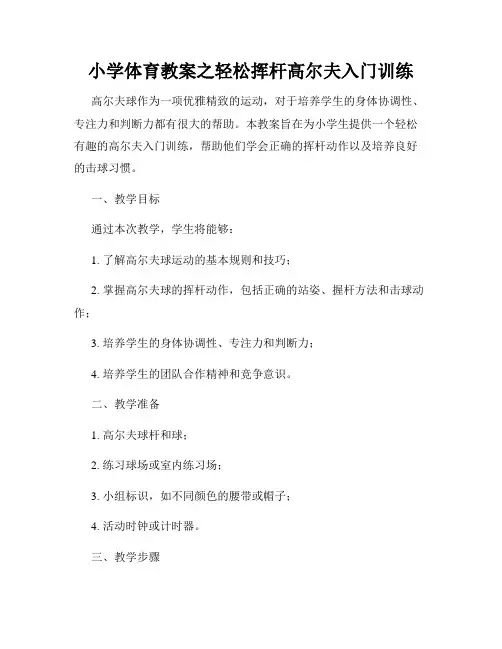 小学体育教案之轻松挥杆高尔夫入门训练

高尔夫球作为一项优雅精致的运动，对于培养学生的身体协调性、专注力和判断力都有很大的帮助。本教案旨在为小学生提供一个轻松有趣的高尔夫入门训练，帮助他们学会正确的挥杆动作以及培养良好的击球习惯。

一、教学目标

通过本次教学，学生将能够：

1. 了解高尔夫球运动的基本规则和技巧；

2. 掌握高尔夫球的挥杆动作，包括正确的站姿、握杆方法和击球动作；

3. 培养学生的身体协调性、专注力和判断力；

4. 培养学生的团队合作精神和竞争意识。

二、教学准备

1. 高尔夫球杆和球；

2. 练习球场或室内练习场；

3. 小组标识，如不同颜色的腰带或帽子；

4. 活动时钟或计时器。

三、教学步骤